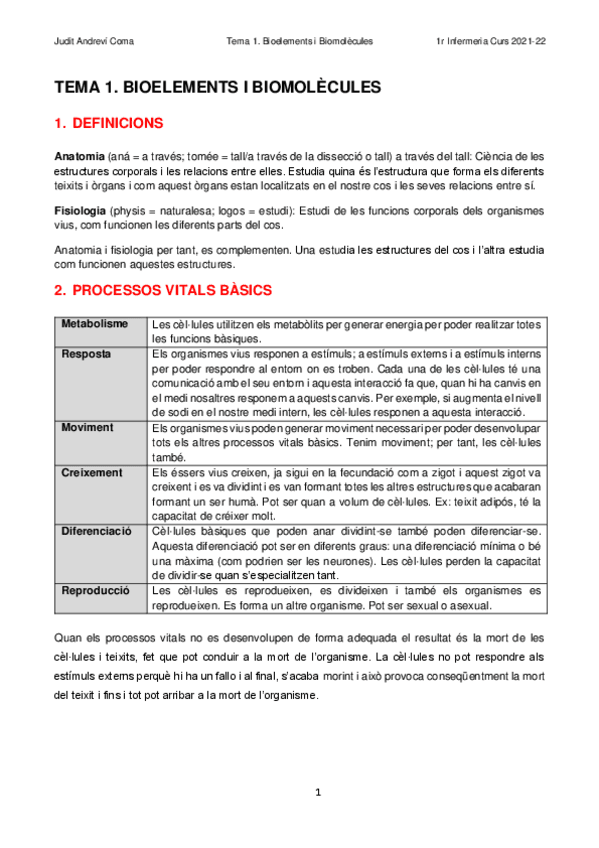 Judit Andreví Coma Tema 1. Bioelements i Biomolècules 1r Infermeria Curs 2021-22

TEMA 1. BIOELEMENTS I BIOMOLÈCULES

1. DEFINICIONS

Anatomia (aná = a través; tomée = tall/a través de la dissecció o tall) a través del tall: Ciència de les estructures corporals i les relacions entre elles. Estudia quina és l'estructura que forma els diferents teixits i òrgans i com aquest òrgans estan localitzats en el nostre cos i les seves relacions entre sí.

Fisiologia (physis = naturalesa; logos = estudi): Estudi de les funcions corporals dels organismes vius, com funcionen les diferents parts del cos.

Anatomia i fisiologia per tant, es complementen. Una estudia les estructures del cos i l'altra estudia com funcionen aquestes estructures.

2. PROCESSOS VITALS BÀSICS

| Metabolisme | Les cèl·lules utilitzen els metabòlits per generar energia per poder realitzar totes les funcions bàsiques. |
|---|---|
| Resposta | Els organismes vius responen a estímuls; a estímuls externs i a estímuls interns per poder respondre al entorn on es troben. Cada una de les cèl·lules té una comunicació amb el seu entorn i aquesta interacció fa que, quan hi ha canvis en el medi nosaltres responem a aquests canvis. Per exemple, si augmenta el nivell de sodi en el nostre medi intern, les cèl·lules responen a aquesta interacció. |
| Moviment | Els organismes vius poden generar moviment necessari per poder desenvolupar tots els altres processos vitals bàsics. Tenim moviment; per tant, les cèl·lules també. |
| Creixement | Els éssers vius creixen, ja sigui en la fecundació com a zigot i aquest zigot va creixent i es va dividint i es van formant totes les altres estructures que acabaran formant un ser humà. Pot ser quan a volum de cèl·lules. Ex: teixit adipós, té la capacitat de créixer molt. |
| Diferenciació | Cèl·lules bàsiques que poden anar dividint-se també poden diferenciar-se. Aquesta diferenciació pot ser en diferents graus: una diferenciació mínima o bé una màxima (com podrien ser les neurones). Les cèl·lules perden la capacitat de dividir-se quan s'especialitzen tant. |
| Reproducció | Les cèl·lules es reprodueixen, es divideixen i també els organismes es reprodueixen. Es forma un altre organisme. Pot ser sexual o asexual. |

Quan els processos vitals no es desenvolupen de forma adequada el resultat és la mort de les cèl·lules i teixits, fet que pot conduir a la mort de l'organisme. La cèl·lules no pot respondre als estímuls externs perquè hi ha un fallo i al final, s'acaba morint i això provoca conseqüentment la mort del teixit i fins i tot pot arribar a la mort de l'organisme.

1